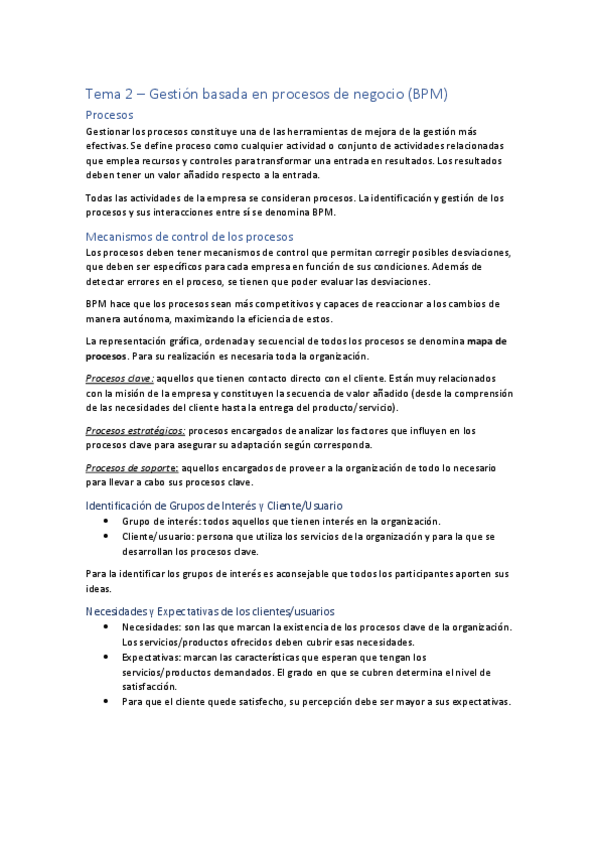 Tema 2 – Gestión basada en procesos de negocio (BPM)

Procesos

Gestionar los procesos constituye una de las herramientas de mejora de la gestión más efectivas. Se define proceso como cualquier actividad o conjunto de actividades relacionadas que emplea recursos y controles para transformar una entrada en resultados. Los resultados deben tener un valor añadido respecto a la entrada.

Todas las actividades de la empresa se consideran procesos. La identificación y gestión de los procesos y sus interacciones entre sí se denomina BPM.

Mecanismos de control de los procesos

Los procesos deben tener mecanismos de control que permitan corregir posibles desviaciones, que deben ser específicos para cada empresa en función de sus condiciones. Además de detectar errores en el proceso, se tienen que poder evaluar las desviaciones.

BPM hace que los procesos sean más competitivos y capaces de reaccionar a los cambios de manera autónoma, maximizando la eficiencia de estos.

La representación gráfica, ordenada y secuencial de todos los procesos se denomina mapa de procesos. Para su realización es necesaria toda la organización.

Procesos clave: aquellos que tienen contacto directo con el cliente. Están muy relacionados con la misión de la empresa y constituyen la secuencia de valor añadido (desde la comprensión de las necesidades del cliente hasta la entrega del producto/servicio).

Procesos estratégicos: procesos encargados de analizar los factores que influyen en los procesos clave para asegurar su adaptación según corresponda.

Procesos de soporte: aquellos encargados de proveer a la organización de todo lo necesario para llevar a cabo sus procesos clave.

Identificación de Grupos de Interés y Cliente/Usuario

• Grupo de interés: todos aquellos que tienen interés en la organización.
• Cliente/usuario: persona que utiliza los servicios de la organización y para la que se desarrollan los procesos clave.

Para la identificar los grupos de interés es aconsejable que todos los participantes aporten sus ideas.

Necesidades y Expectativas de los clientes/usuarios

• Necesidades: son las que marcan la existencia de los procesos clave de la organización. Los servicios/productos ofrecidos deben cubrir esas necesidades.
• Expectativas: marcan las características que esperan que tengan los servicios/productos demandados. El grado en que se cubren determina el nivel de satisfacción.
• Para que el cliente quede satisfecho, su percepción debe ser mayor a sus expectativas.